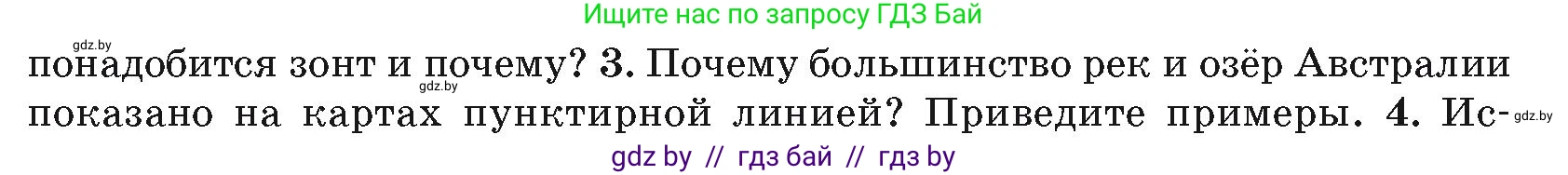 Ищите нас по запросу ГДЗ Бай

gdz.by

понадобится зонт и почему? 3. Почему большинство рек и озёр Австралии показано на картах пунктирной линией? Приведите примеры. 4. Ис-

gdz.by

gdz.by

gdz by // гдз бай // гдз by